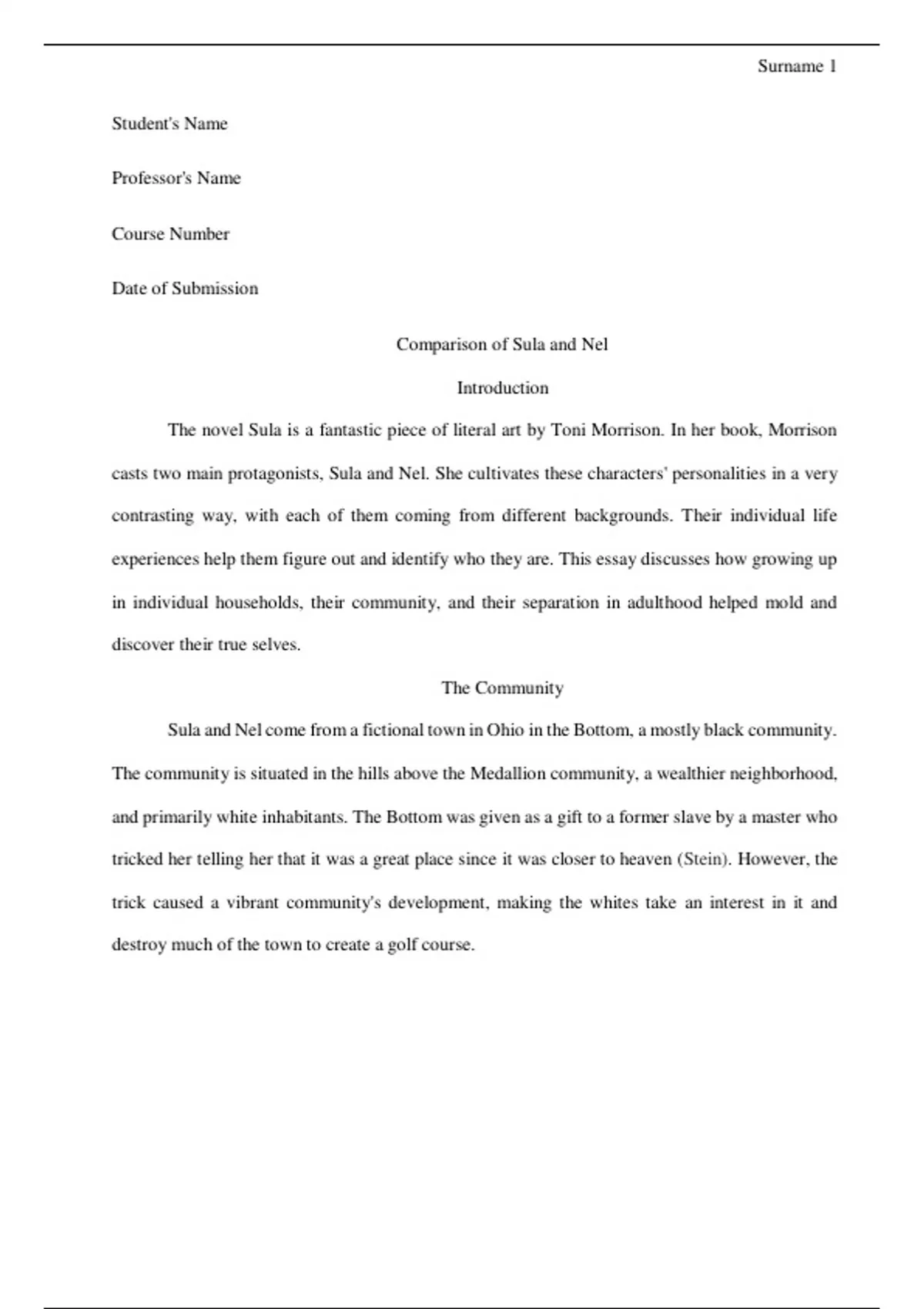 Surname 1

Student's Name

Professor's Name

Course Number

Date of Submission

Comparison of Sula and Nel

Introduction

The novel Sula is a fantastic piece of literal art by Toni Morrison. In her book, Morrison casts two main protagonists, Sula and Nel. She cultivates these characters' personalities in a very contrasting way, with each of them coming from different backgrounds. Their individual life experiences help them figure out and identify who they are. This essay discusses how growing up in individual households, their community, and their separation in adulthood helped mold and discover their true selves.

The Community

Sula and Nel come from a fictional town in Ohio in the Bottom, a mostly black community. The community is situated in the hills above the Medallion community, a wealthier neighborhood, and primarily white inhabitants. The Bottom was given as a gift to a former slave by a master who tricked her telling her that it was a great place since it was closer to heaven (Stein). However, the trick caused a vibrant community's development, making the whites take an interest in it and destroy much of the town to create a golf course.